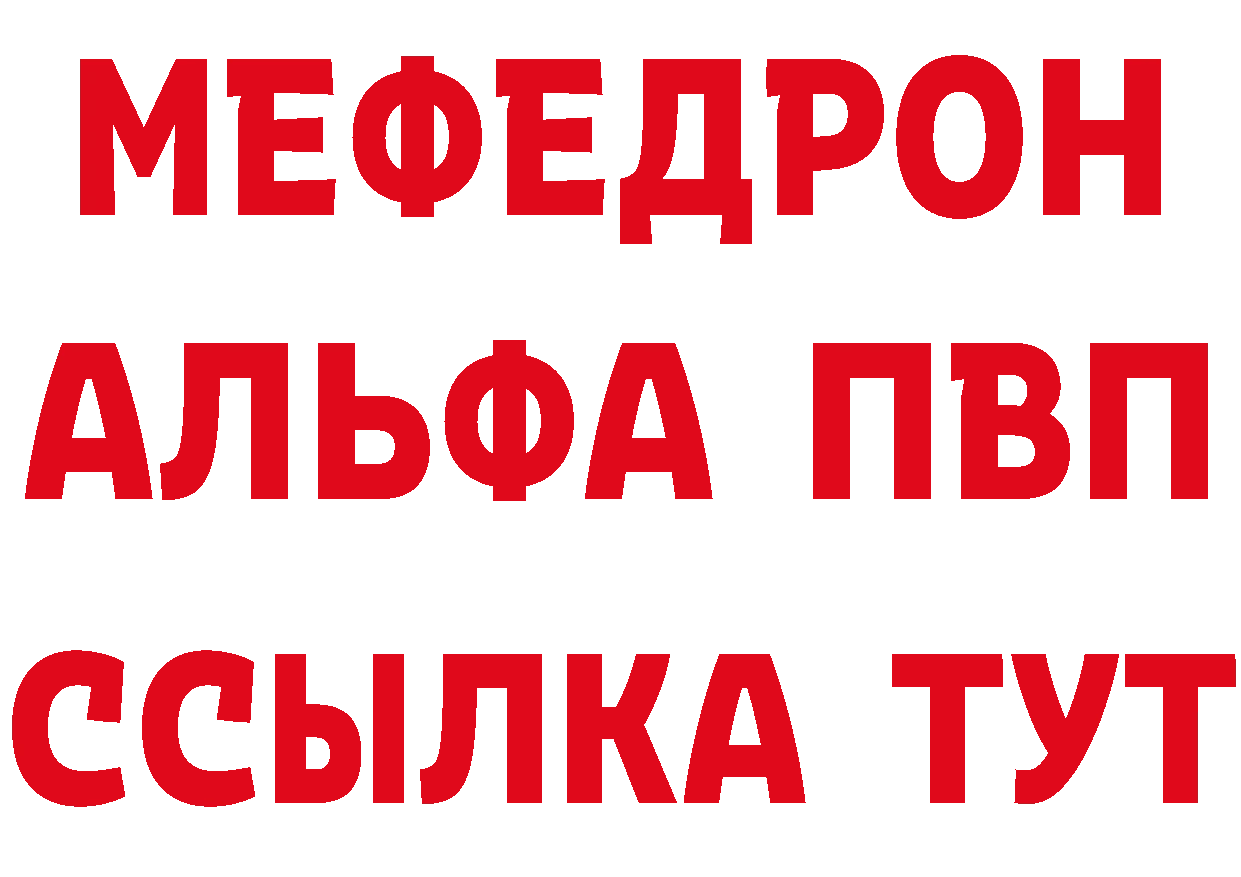 МЕФЕДРОН
АЛЬФА ПВП
ССЫЛКА ТУТ